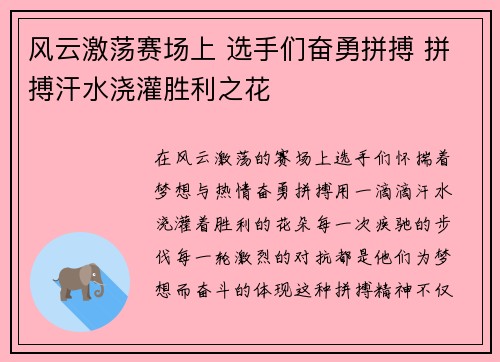 风云激荡赛场上 选手们奋勇拼搏 拼搏汗水浇灌胜利之花

在风云激荡的赛场上选手们怀揣着梦想与热情奋勇拼搏用一滴滴汗水浇灌着胜利的花朵每一次疾驰的步伐每一轮激烈的对抗都是他们为梦想而奋斗的体现这种拼搏精神不仅